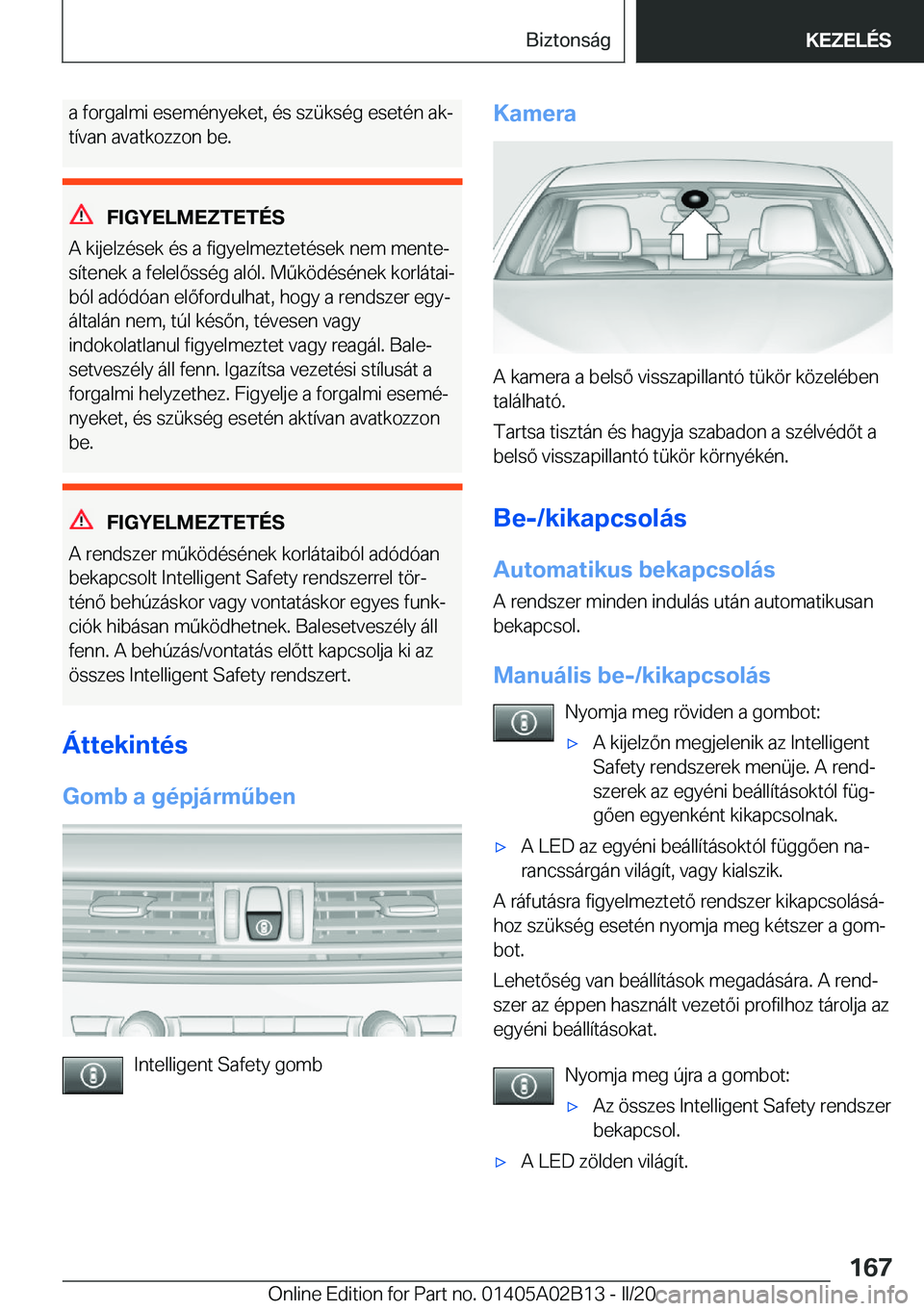 Biztonság KEZELÉS

a forgalmi eseményeket, és szükség esetén aktívan avatkozzon be.

FIGYELMEZTETÉS

A kijelzések és a figyelmeztetések nem mentesítenek a felelősség alól. Működésének korlátaiból adódóan előfordulhat, hogy a rendszer egyáltalán nem, túl későn, tévesen vagy indokolatlanul figyelmeztet vagy reagál. Balesetveszély áll fenn. Igazítsa vezetési stílusát a forgalmi helyzethez. Figyelje a forgalmi eseményeket, és szükség esetén aktívan avatkozzon be.

FIGYELMEZTETÉS

A rendszer működésének korlátaiból adódóan bekapcsolt Intelligent Safety rendszerrel történő behúzáskor vagy vontatáskor egyes funkciók hibásan működhetnek. Balesetveszély áll fenn. A behúzás/vontatás előtt kapcsolja ki az összes Intelligent Safety rendszert.

Áttekintés

Gomb a gépjárműben

Intelligent Safety gomb

Kamera

A kamera a belső visszapillantó tükör közelében található.

Tartsa tisztán és hagyja szabadon a szélvédőt a belső visszapillantó tükör környékén.

Be-/kikapcsolás

Automatikus bekapcsolás

A rendszer minden indulás után automatikusan bekapcsol.

Manuális be-/kikapcsolás

Nyomja meg röviden a gombot:

▷ A kijelzőn megjelenik az Intelligent Safety rendszerek menüje. A rendszerek az egyéni beállításoktól függően egyenként kikapcsolnak.

▷ A LED az egyéni beállításoktól függően narancssárgán világít, vagy kialszik.

A ráfutásra figyelmeztető rendszer kikapcsolásához szükség esetén nyomja meg kétszer a gombot.

Lehetőség van beállítások megadására. A rendszer az éppen használt vezetői profilhoz tárolja az egyéni beállításokat.

Nyomja meg újra a gombot:

▷ Az összes Intelligent Safety rendszer bekapcsol.

▷ A LED zölden világít.

167

Online Edition for Part no. 01405A02B13 - II/20 carmanualsonline.info